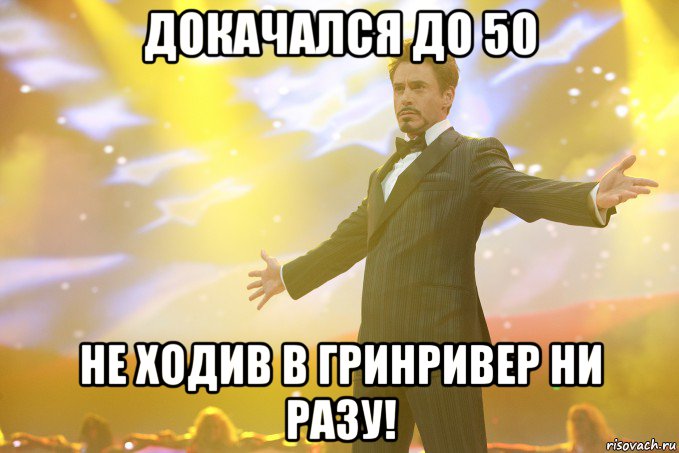 ДОКАЧАЛСЯ ДО 50

НЕ ХОДИВ В ГРИНРИВЕР НИ РАЗУ!

risovach.ru